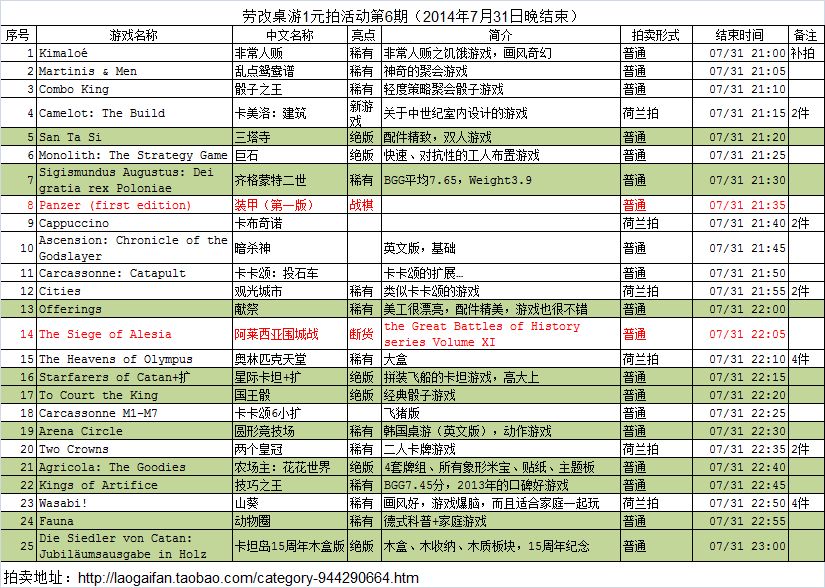 劳改桌游1元拍活动第6期（2014年7月31日晚结束）

| 序号 | 游戏名称 | 中文名称 | 亮点 | 简介 | 拍卖形式 | 结束时间 | 备注 |
|---|---|---|---|---|---|---|---|
| 1 | Kimaloé | 非常人贩 | 稀有 | 非常人贩之饥饿游戏，画风奇幻 | 普通 | 07/31 21:00 | 补拍 |
| 2 | Martinis & Men | 乱点鸳鸯谱 | 稀有 | 神奇的聚会游戏 | 普通 | 07/31 21:05 | |
| 3 | Combo King | 骰子之王 | 稀有 | 轻度策略聚会骰子游戏 | 普通 | 07/31 21:10 | |
| 4 | Camelot: The Build | 卡美洛：建筑 | 新游戏 | 关于中世纪室内设计的游戏 | 荷兰拍 | 07/31 21:15 | 2件 |
| 5 | San Ta Si | 三塔寺 | 绝版 | 配件精致，双人游戏 | 普通 | 07/31 21:20 | |
| 6 | Monolith: The Strategy Game | 巨石 | 绝版 | 快速、对抗性的工人布置游戏 | 普通 | 07/31 21:25 | |
| 7 | Sigismundus Augustus: Dei gratia rex Poloniae | 齐格蒙特二世 | 稀有 | BGG平均7.65，Weight3.9 | 普通 | 07/31 21:30 | |
| 8 | Panzer (first edition) | 装甲（第一版） | 战棋 | | 普通 | 07/31 21:35 | |
| 9 | Cappuccino | 卡布奇诺 | | | 荷兰拍 | 07/31 21:40 | 2件 |
| 10 | Ascension: Chronicle of the Godslayer | 暗杀神 | | 英文版，基础 | 普通 | 07/31 21:45 | |
| 11 | Carcassonne: Catapult | 卡卡颂：投石车 | | 卡卡颂的扩展… | 普通 | 07/31 21:50 | |
| 12 | Cities | 观光城市 | 稀有 | 类似卡卡颂的游戏 | 荷兰拍 | 07/31 21:55 | 2件 |
| 13 | Offerings | 献祭 | 稀有 | 美工很漂亮，配件精美，游戏也很不错 | 普通 | 07/31 22:00 | |
| 14 | The Siege of Alesia | 阿莱西亚围城战 | 断货 | the Great Battles of History series Volume XI | 普通 | 07/31 22:05 | |
| 15 | The Heavens of Olympus | 奥林匹克天堂 | 稀有 | 大盒 | 荷兰拍 | 07/31 22:10 | 4件 |
| 16 | Starfarers of Catan+扩 | 星际卡坦+扩 | 绝版 | 拼装飞船的卡坦游戏，高大上 | 普通 | 07/31 22:15 | |
| 17 | To Court the King | 国王骰 | 绝版 | 经典骰子游戏 | 普通 | 07/31 22:20 | |
| 18 | Carcassonne M1-M7 | 卡卡颂6小扩 | | 飞猪版 | 普通 | 07/31 22:25 | |
| 19 | Arena Circle | 圆形竞技场 | 稀有 | 韩国桌游（英文版），动作游戏 | 普通 | 07/31 22:30 | |
| 20 | Two Crowns | 两个皇冠 | 稀有 | 二人卡牌游戏 | 荷兰拍 | 07/31 22:35 | 2件 |
| 21 | Agricola: The Goodies | 农场主：花花世界 | 绝版 | 4套牌组、所有象形米宝、贴纸、主题板 | 普通 | 07/31 22:40 | |
| 22 | Kings of Artifice | 技巧之王 | 稀有 | BGG7.45分，2013年的口碑好游戏 | 普通 | 07/31 22:45 | |
| 23 | Wasabi! | 山葵 | 稀有 | 画风好，游戏爆脑，而且适合家庭一起玩 | 荷兰拍 | 07/31 22:50 | 4件 |
| 24 | Fauna | 动物圈 | 稀有 | 德式科普+家庭游戏 | 普通 | 07/31 22:55 | |
| 25 | Die Siedler von Catan: Jubiläumsausgabe in Holz | 卡坦岛15周年木盒版 | 绝版 | 木盒、木收纳、木质板块，15周年纪念 | 普通 | 07/31 23:00 | |

拍卖地址：http://laogaifan.taobao.com/category-944290664.htm